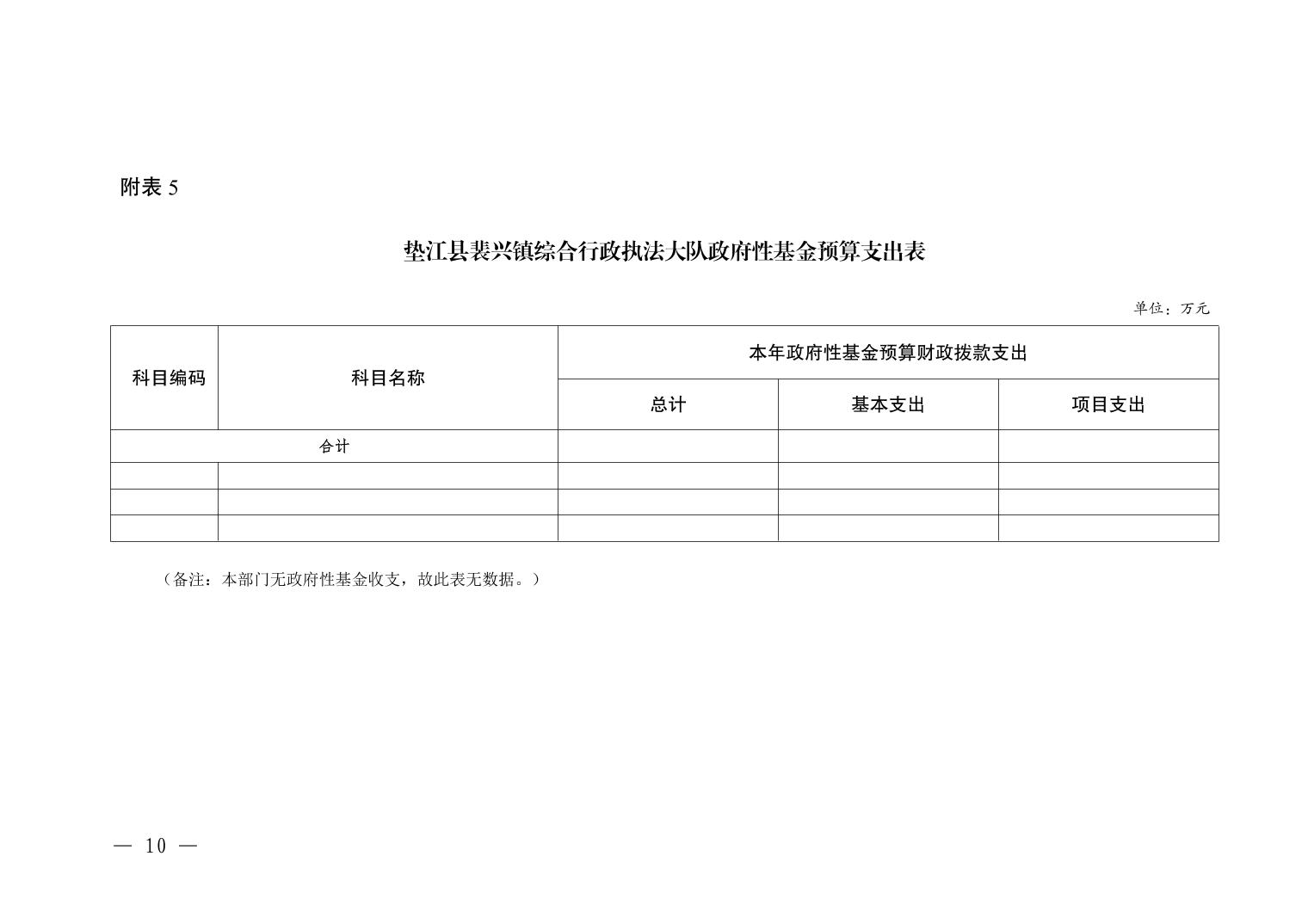 附表 5

垫江县裴兴镇综合行政执法大队政府性基金预算支出表

单位：万元

| 科目编码 | 科目名称 | 本年政府性基金预算财政拨款支出 | | |
|---|---|---|---|---|
| | | 总计 | 基本支出 | 项目支出 |
| 合计 | | | | |
| | | | | |
| | | | | |
| | | | | |

（备注：本部门无政府性基金收支，故此表无数据。）

— 10 —